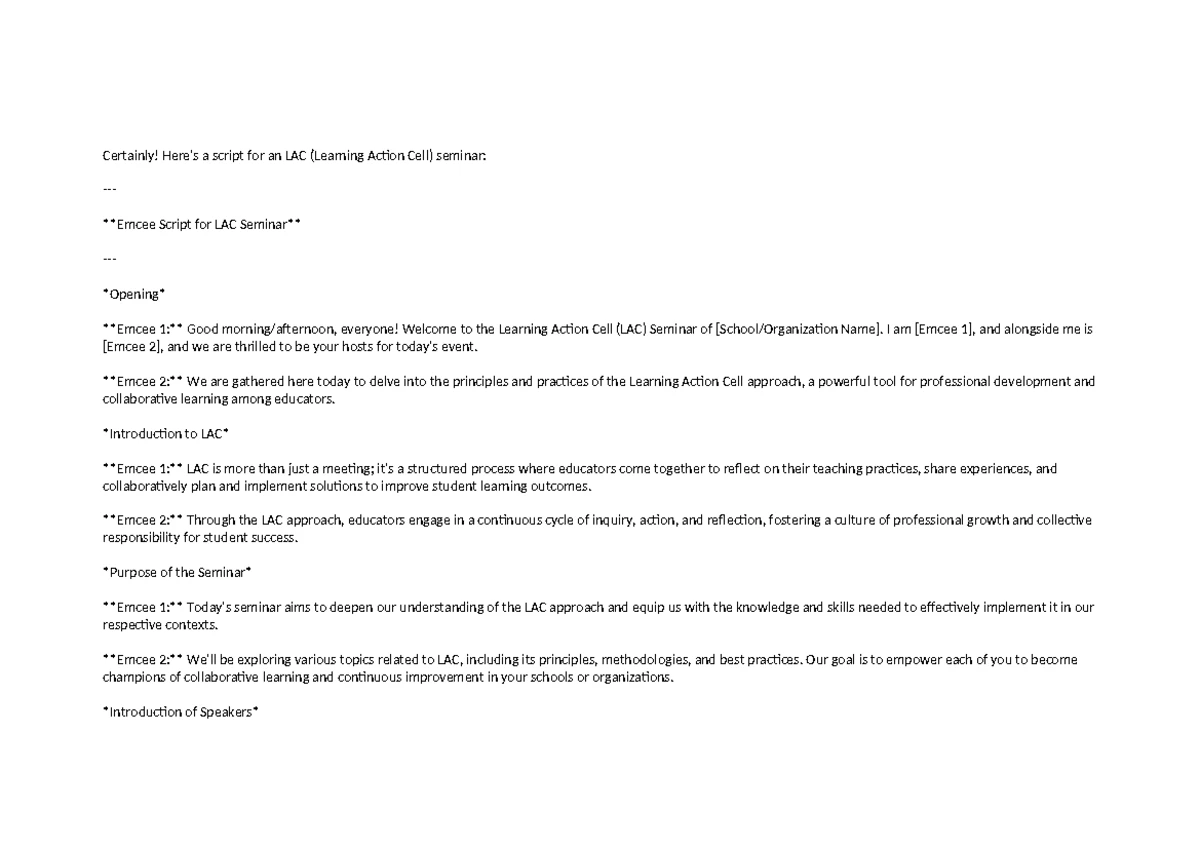 Certainly! Here's a script for an LAC (Learning Action Cell) seminar:

---

**Emcee Script for LAC Seminar**

---

*Opening*

**Emcee 1:** Good morning/afternoon, everyone! Welcome to the Learning Action Cell (LAC) Seminar of [School/Organization Name]. I am [Emcee 1], and alongside me is [Emcee 2], and we are thrilled to be your hosts for today's event.

**Emcee 2:** We are gathered here today to delve into the principles and practices of the Learning Action Cell approach, a powerful tool for professional development and collaborative learning among educators.

*Introduction to LAC*

**Emcee 1:** LAC is more than just a meeting; it's a structured process where educators come together to reflect on their teaching practices, share experiences, and collaboratively plan and implement solutions to improve student learning outcomes.

**Emcee 2:** Through the LAC approach, educators engage in a continuous cycle of inquiry, action, and reflection, fostering a culture of professional growth and collective responsibility for student success.

*Purpose of the Seminar*

**Emcee 1:** Today's seminar aims to deepen our understanding of the LAC approach and equip us with the knowledge and skills needed to effectively implement it in our respective contexts.

**Emcee 2:** We'll be exploring various topics related to LAC, including its principles, methodologies, and best practices. Our goal is to empower each of you to become champions of collaborative learning and continuous improvement in your schools or organizations.

*Introduction of Speakers*